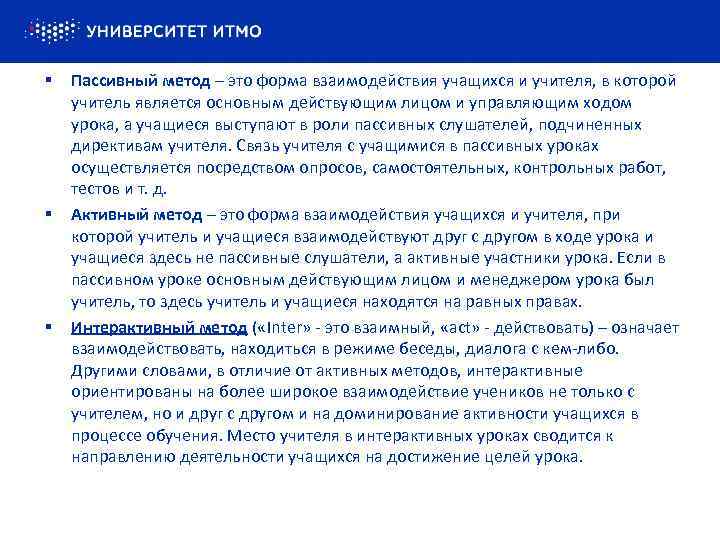 УНИВЕРСИТЕТ ИТМО

▪ Пассивный метод – это форма взаимодействия учащихся и учителя, в которой учитель является основным действующим лицом и управляющим ходом урока, а учащиеся выступают в роли пассивных слушателей, подчиненных директивам учителя. Связь учителя с учащимися в пассивных уроках осуществляется посредством опросов, самостоятельных, контрольных работ, тестов и т. д.

▪ Активный метод – это форма взаимодействия учащихся и учителя, при которой учитель и учащиеся взаимодействуют друг с другом в ходе урока и учащиеся здесь не пассивные слушатели, а активные участники урока. Если в пассивном уроке основным действующим лицом и менеджером урока был учитель, то здесь учитель и учащиеся находятся на равных правах.

▪ Интерактивный метод («Inter» - это взаимный, «act» - действовать) – означает взаимодействовать, находиться в режиме беседы, диалога с кем-либо. Другими словами, в отличие от активных методов, интерактивные ориентированы на более широкое взаимодействие учеников не только с учителем, но и друг с другом и на доминирование активности учащихся в процессе обучения. Место учителя в интерактивных уроках сводится к направлению деятельности учащихся на достижение целей урока.